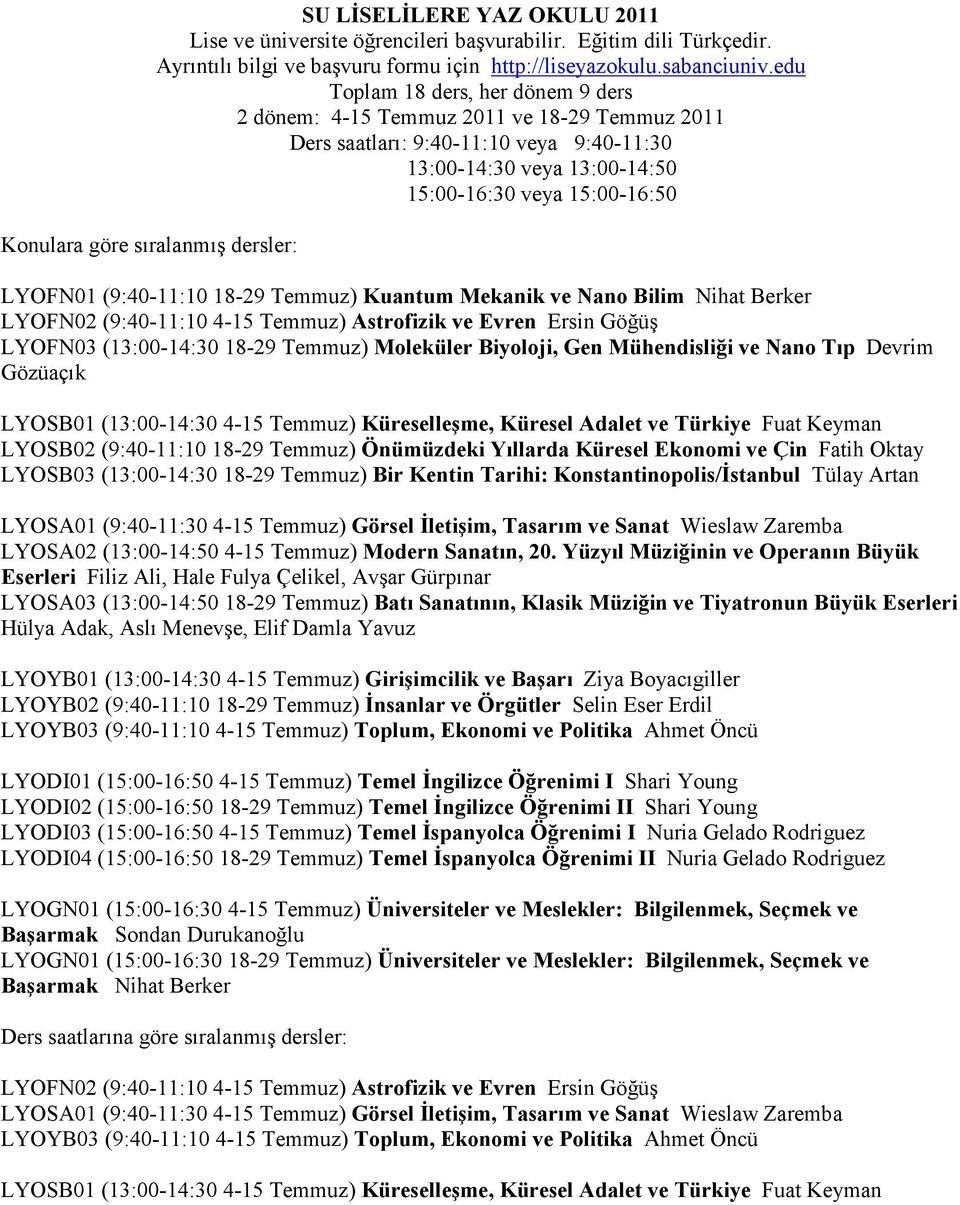 SU LİSELİLERE YAZ OKULU 2011
Lise ve üniversite öğrencileri başvurabilir. Eğitim dili Türkçedir.
Ayrıntılı bilgi ve başvuru formu için http://liseyazokulu.sabanciuniv.edu
Toplam 18 ders, her dönem 9 ders
2 dönem: 4-15 Temmuz 2011 ve 18-29 Temmuz 2011
Ders saatları: 9:40-11:10 veya 9:40-11:30
13:00-14:30 veya 13:00-14:50
15:00-16:30 veya 15:00-16:50

Konulara göre sıralanmış dersler:

LYOFN01 (9:40-11:10 18-29 Temmuz) Kuantum Mekanik ve Nano Bilim Nihat Berker
LYOFN02 (9:40-11:10 4-15 Temmuz) Astrofizik ve Evren Ersin Göğüş
LYOFN03 (13:00-14:30 18-29 Temmuz) Moleküler Biyoloji, Gen Mühendisliği ve Nano Tıp Devrim Gözüaçık

LYOSB01 (13:00-14:30 4-15 Temmuz) Küreselleşme, Küresel Adalet ve Türkiye Fuat Keyman
LYOSB02 (9:40-11:10 18-29 Temmuz) Önümüzdeki Yıllarda Küresel Ekonomi ve Çin Fatih Oktay
LYOSB03 (13:00-14:30 18-29 Temmuz) Bir Kentin Tarihi: Konstantinopolis/İstanbul Tülay Artan

LYOSA01 (9:40-11:30 4-15 Temmuz) Görsel İletişim, Tasarım ve Sanat Wieslaw Zaremba
LYOSA02 (13:00-14:50 4-15 Temmuz) Modern Sanatın, 20. Yüzyıl Müziğinin ve Operanın Büyük Eserleri Filiz Ali, Hale Fulya Çelikel, Avşar Gürpınar
LYOSA03 (13:00-14:50 18-29 Temmuz) Batı Sanatının, Klasik Müziğin ve Tiyatronun Büyük Eserleri Hülya Adak, Aslı Menevşe, Elif Damla Yavuz

LYOYB01 (13:00-14:30 4-15 Temmuz) Girişimcilik ve Başarı Ziya Boyacıgiller
LYOYB02 (9:40-11:10 18-29 Temmuz) İnsanlar ve Örgütler Selin Eser Erdil
LYOYB03 (9:40-11:10 4-15 Temmuz) Toplum, Ekonomi ve Politika Ahmet Öncü

LYODI01 (15:00-16:50 4-15 Temmuz) Temel İngilizce Öğrenimi I Shari Young
LYODI02 (15:00-16:50 18-29 Temmuz) Temel İngilizce Öğrenimi II Shari Young
LYODI03 (15:00-16:50 4-15 Temmuz) Temel İspanyolca Öğrenimi I Nuria Gelado Rodriguez
LYODI04 (15:00-16:50 18-29 Temmuz) Temel İspanyolca Öğrenimi II Nuria Gelado Rodriguez

LYOGN01 (15:00-16:30 4-15 Temmuz) Üniversiteler ve Meslekler: Bilgilenmek, Seçmek ve Başarmak Sondan Durukanoğlu
LYOGN01 (15:00-16:30 18-29 Temmuz) Üniversiteler ve Meslekler: Bilgilenmek, Seçmek ve Başarmak Nihat Berker

Ders saatlarına göre sıralanmış dersler:

LYOFN02 (9:40-11:10 4-15 Temmuz) Astrofizik ve Evren Ersin Göğüş
LYOSA01 (9:40-11:30 4-15 Temmuz) Görsel İletişim, Tasarım ve Sanat Wieslaw Zaremba
LYOYB03 (9:40-11:10 4-15 Temmuz) Toplum, Ekonomi ve Politika Ahmet Öncü

LYOSB01 (13:00-14:30 4-15 Temmuz) Küreselleşme, Küresel Adalet ve Türkiye Fuat Keyman